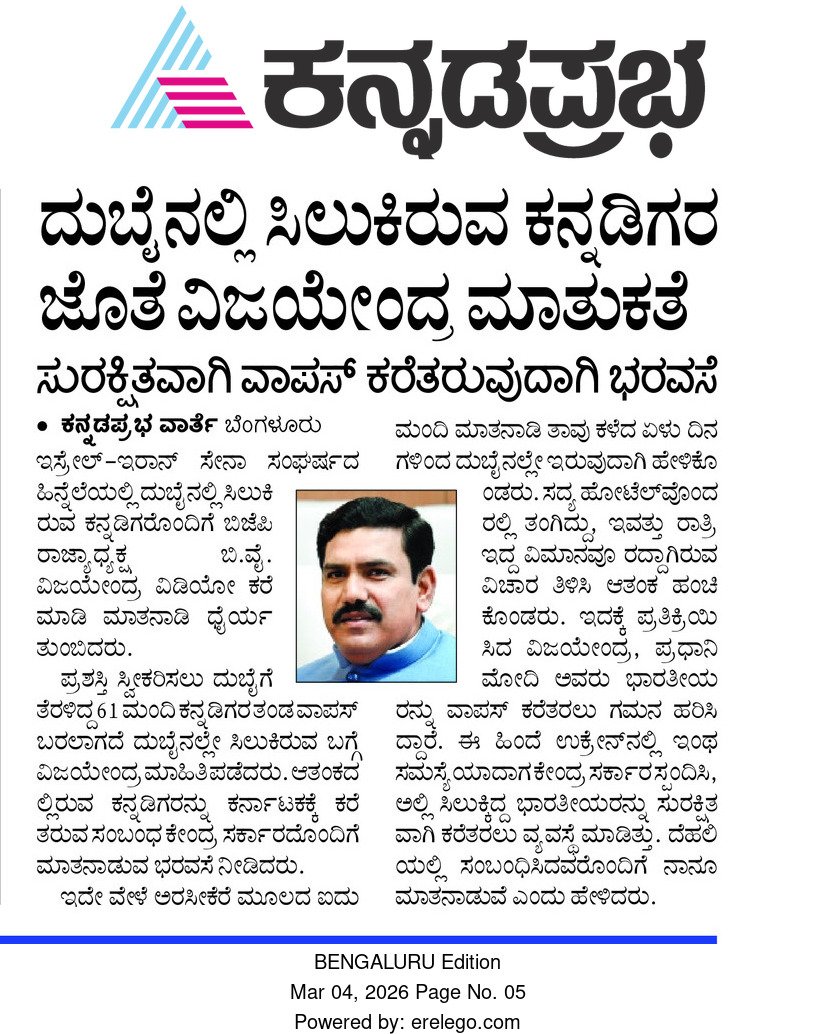 ಕನ್ನಡಪ್ರಭ

ದುಬೈನಲ್ಲಿ ಸಿಲುಕಿರುವ ಕನ್ನಡಿಗರ ಜೊತೆ ವಿಜಯೇಂದ್ರ ಮಾತುಕತೆ

ಸುರಕ್ಷಿತವಾಗಿ ವಾಪಸ್ ಕರೆತರುವುದಾಗಿ ಭರವಸೆ

• ಕನ್ನಡಪ್ರಭ ವಾರ್ತೆ ಬೆಂಗಳೂರು

ಇಸ್ರೇಲ್-ಇರಾನ್ ಸೇನಾ ಸಂಘರ್ಷದ ಹಿನ್ನೆಲೆಯಲ್ಲಿ ದುಬೈನಲ್ಲಿ ಸಿಲುಕಿರುವ ಕನ್ನಡಿಗರೊಂದಿಗೆ ಬಿಜೆಪಿ ರಾಜ್ಯಾಧ್ಯಕ್ಷ ಬಿ.ವೈ. ವಿಜಯೇಂದ್ರ ವಿಡಿಯೋ ಕರೆ ಮಾಡಿ ಮಾತನಾಡಿ ಧೈರ್ಯ ತುಂಬಿದರು.

ಪ್ರಶಸ್ತಿ ಸ್ವೀಕರಿಸಲು ದುಬೈಗೆ ತೆರಳಿದ್ದ 61 ಮಂದಿ ಕನ್ನಡಿಗರ ತಂಡ ವಾಪಸ್ ಬರಲಾಗದೆ ದುಬೈನಲ್ಲೇ ಸಿಲುಕಿರುವ ಬಗ್ಗೆ ವಿಜಯೇಂದ್ರ ಮಾಹಿತಿ ಪಡೆದರು. ಆತಂಕದಲ್ಲಿರುವ ಕನ್ನಡಿಗರನ್ನು ಕರ್ನಾಟಕಕ್ಕೆ ಕರೆತರುವ ಸಂಬಂಧ ಕೇಂದ್ರ ಸರ್ಕಾರದೊಂದಿಗೆ ಮಾತನಾಡುವ ಭರವಸೆ ನೀಡಿದರು.

ಇದೇ ವೇಳೆ ಅರಸೀಕೆರೆ ಮೂಲದ ಐದು ಮಂದಿ ಮಾತನಾಡಿ ತಾವು ಕಳೆದ ಏಳು ದಿನಗಳಿಂದ ದುಬೈನಲ್ಲೇ ಇರುವುದಾಗಿ ಹೇಳಿಕೊಂಡರು. ಸದ್ಯ ಹೋಟೆಲ್‌ವೊಂದರಲ್ಲಿ ತಂಗಿದ್ದು, ಇವತ್ತು ರಾತ್ರಿ ಇದ್ದ ವಿಮಾನವೂ ರದ್ದಾಗಿರುವ ವಿಚಾರ ತಿಳಿಸಿ ಆತಂಕ ಹಂಚಿಕೊಂಡರು. ಇದಕ್ಕೆ ಪ್ರತಿಕ್ರಿಯಿಸಿದ ವಿಜಯೇಂದ್ರ, ಪ್ರಧಾನಿ ಮೋದಿ ಅವರು ಭಾರತೀಯರನ್ನು ವಾಪಸ್ ಕರೆತರಲು ಗಮನ ಹರಿಸಿದ್ದಾರೆ. ಈ ಹಿಂದೆ ಉಕ್ರೇನ್‌ನಲ್ಲಿ ಇಂಥ ಸಮಸ್ಯೆಯಾದಾಗ ಕೇಂದ್ರ ಸರ್ಕಾರ ಸ್ಪಂದಿಸಿ, ಅಲ್ಲಿ ಸಿಲುಕಿದ್ದ ಭಾರತೀಯರನ್ನು ಸುರಕ್ಷಿತವಾಗಿ ಕರೆತರಲು ವ್ಯವಸ್ಥೆ ಮಾಡಿತ್ತು. ದೆಹಲಿಯಲ್ಲಿ ಸಂಬಂಧಿಸಿದವರೊಂದಿಗೆ ನಾನೂ ಮಾತನಾಡುವೆ ಎಂದು ಹೇಳಿದರು.

BENGALURU Edition
Mar 04, 2026 Page No. 05
Powered by: erelego.com